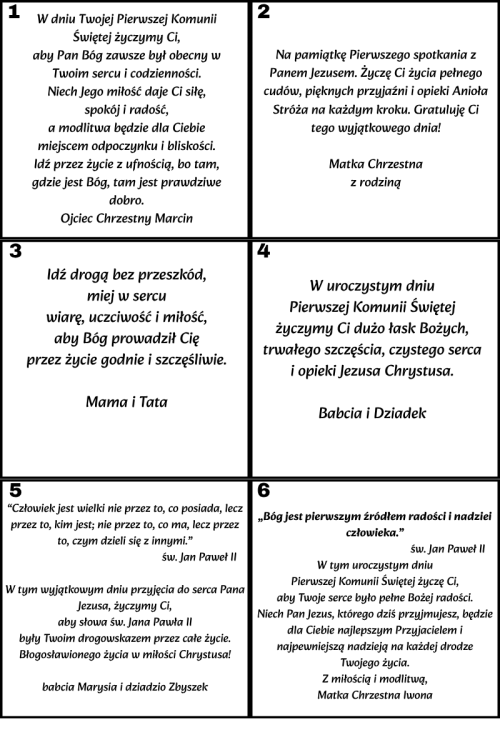 1
W dniu Twojej Pierwszej Komunii Świętej życzymy Ci, aby Pan Bóg zawsze był obecny w Twoim sercu i codzienności. Niech Jego miłość daje Ci siłę, spokój i radość, a modlitwa będzie dla Ciebie miejscem odpoczynku i bliskości. Idź przez życie z ufnością, bo tam, gdzie jest Bóg, tam jest prawdziwe dobro.
Ojciec Chrzestny Marcin

2
Na pamiątkę Pierwszego spotkania z Panem Jezusem. Życzę Ci życia pełnego cudów, pięknych przyjaźni i opieki Anioła Stróża na każdym kroku. Gratuluję Ci tego wyjątkowego dnia!

Matka Chrzestna
z rodziną

3
Idź drogą bez przeszkód, miej w sercu wiarę, uczciwość i miłość, aby Bóg prowadził Cię przez życie godnie i szczęśliwie.

Mama i Tata

4
W uroczystym dniu Pierwszej Komunii Świętej życzymy Ci dużo łask Bożych, trwałego szczęścia, czystego serca i opieki Jezusa Chrystusa.

Babcia i Dziadek

5
“Człowiek jest wielki nie przez to, co posiada, lecz przez to, kim jest; nie przez to, co ma, lecz przez to, czym dzieli się z innymi.”
św. Jan Paweł II

W tym wyjątkowym dniu przyjęcia do serca Pana Jezusa, życzymy Ci, aby słowa św. Jana Pawła II były Twoim drogowskazem przez całe życie. Błogosławionego życia w miłości Chrystusa!

babcia Marysia i dziadzio Zbyszek

6
„Bóg jest pierwszym źródłem radości i nadziei człowieka.”
św. Jan Paweł II
W tym uroczystym dniu Pierwszej Komunii Świętej życzę Ci, aby Twoje serce było pełne Bożej radości. Niech Pan Jezus, którego dziś przyjmujesz, będzie dla Ciebie najlepszym Przyjacielem i najpewniejszą nadzieją na każdej drodze Twojego życia.
Z miłością i modlitwą,
Matka Chrzestna Iwona